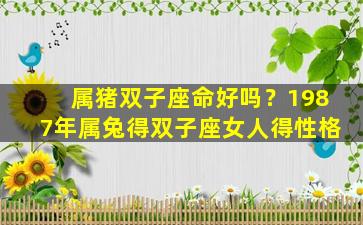 属猪双子座命好吗？1987年属兔得双子座女人得性格